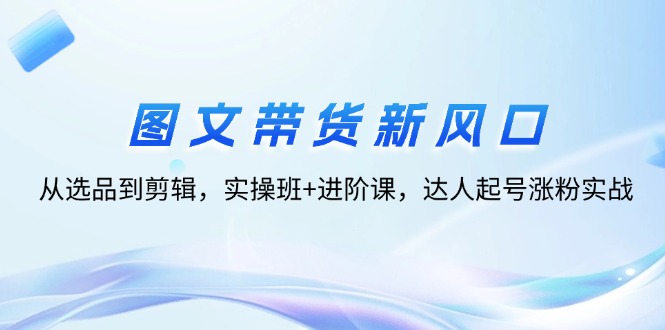 图文带货新风口

从选品到剪辑，实操班+进阶课，达人起号涨粉实战